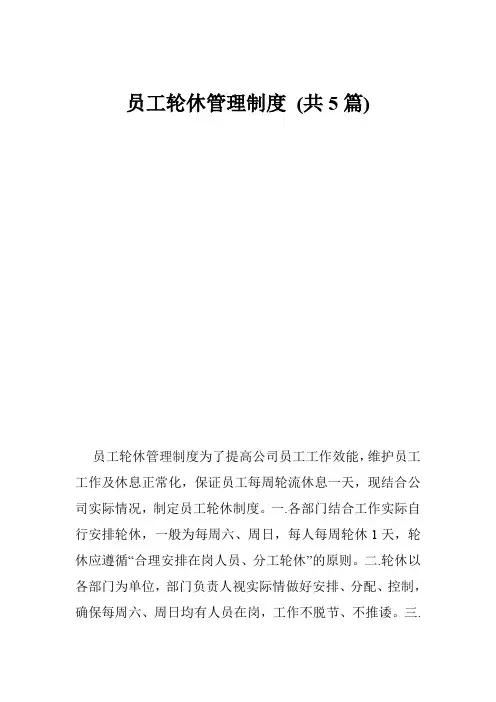 员工轮休管理制度 (共 5 篇)

员工轮休管理制度为了提高公司员工工作效能，维护员工工作及休息正常化，保证员工每周轮流休息一天，现结合公司实际情况，制定员工轮休制度。一.各部门结合工作实际自行安排轮休，一般为每周六、周日，每人每周轮休 1 天，轮休应遵循“合理安排在岗人员、分工轮休”的原则。二.轮休以各部门为单位，部门负责人视实际情做好安排、分配、控制，确保每周六、周日均有人员在岗，工作不脱节、不推诿。三.